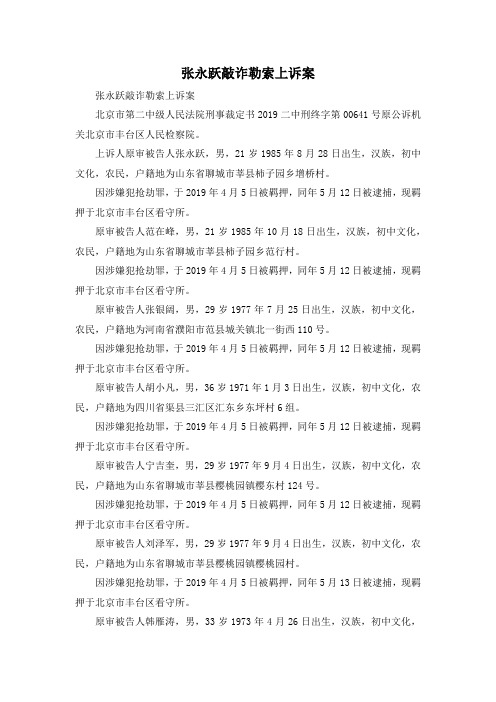 张永跃敲诈勒索上诉案

张永跃敲诈勒索上诉案

北京市第二中级人民法院刑事裁定书 2019 二中刑终字第 00641 号原公诉机关北京市丰台区人民检察院。

上诉人原审被告人张永跃，男，21 岁 1985 年 8 月 28 日出生，汉族，初中文化，农民，户籍地为山东省聊城市莘县柿子园乡增桥村。

因涉嫌犯抢劫罪，于 2019 年 4 月 5 日被羁押，同年 5 月 12 日被逮捕，现羁押于北京市丰台区看守所。

原审被告人范在峰，男，21 岁 1985 年 10 月 18 日出生，汉族，初中文化，农民，户籍地为山东省聊城市莘县柿子园乡范行村。

因涉嫌犯抢劫罪，于 2019 年 4 月 5 日被羁押，同年 5 月 12 日被逮捕，现羁押于北京市丰台区看守所。

原审被告人张银阁，男，29 岁 1977 年 7 月 25 日出生，汉族，初中文化，农民，户籍地为河南省濮阳市范县城关镇北一街西 110 号。

因涉嫌犯抢劫罪，于 2019 年 4 月 5 日被羁押，同年 5 月 12 日被逮捕，现羁押于北京市丰台区看守所。

原审被告人胡小凡，男，36 岁 1971 年 1 月 3 日出生，汉族，初中文化，农民，户籍地为四川省渠县三汇区汇东乡东坪村 6 组。

因涉嫌犯抢劫罪，于 2019 年 4 月 5 日被羁押，同年 5 月 12 日被逮捕，现羁押于北京市丰台区看守所。

原审被告人宁吉奎，男，29 岁 1977 年 9 月 4 日出生，汉族，初中文化，农民，户籍地为山东省聊城市莘县樱桃园镇樱东村 124 号。

因涉嫌犯抢劫罪，于 2019 年 4 月 5 日被羁押，同年 5 月 12 日被逮捕，现羁押于北京市丰台区看守所。

原审被告人刘泽军，男，29 岁 1977 年 9 月 4 日出生，汉族，初中文化，农民，户籍地为山东省聊城市莘县樱桃园镇樱桃园村。

因涉嫌犯抢劫罪，于 2019 年 4 月 5 日被羁押，同年 5 月 13 日被逮捕，现羁押于北京市丰台区看守所。

原审被告人韩雁涛，男，33 岁 1973 年 4 月 26 日出生，汉族，初中文化，